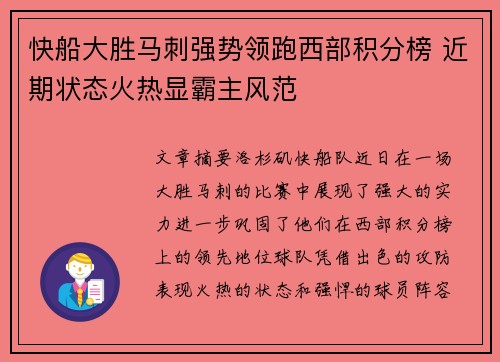 快船大胜马刺强势领跑西部积分榜 近期状态火热显霸主风范

文章摘要洛杉矶快船队近日在一场大胜马刺的比赛中展现了强大的实力进一步巩固了他们在西部积分榜上的领先地位球队凭借出色的攻防表现火热的状态和强悍的球员阵容